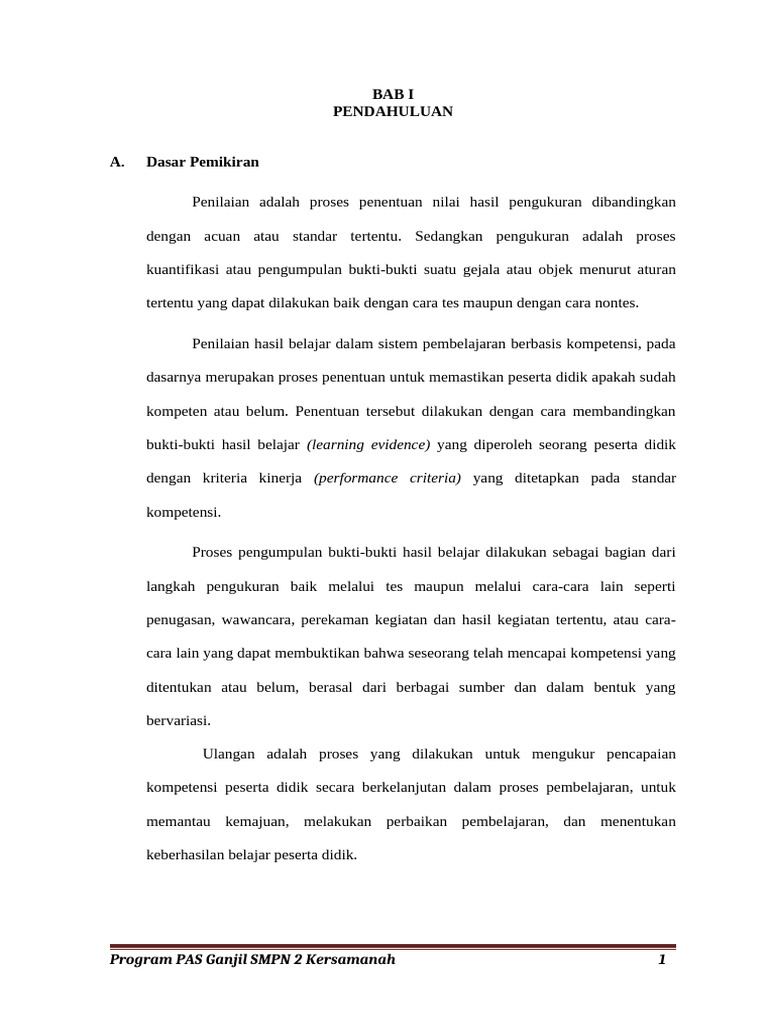 BAB I
PENDAHULUAN

A. Dasar Pemikiran

Penilaian adalah proses penentuan nilai hasil pengukuran dibandingkan dengan acuan atau standar tertentu. Sedangkan pengukuran adalah proses kuantifikasi atau pengumpulan bukti-bukti suatu gejala atau objek menurut aturan tertentu yang dapat dilakukan baik dengan cara tes maupun dengan cara nontes.

Penilaian hasil belajar dalam sistem pembelajaran berbasis kompetensi, pada dasarnya merupakan proses penentuan untuk memastikan peserta didik apakah sudah kompeten atau belum. Penentuan tersebut dilakukan dengan cara membandingkan bukti-bukti hasil belajar (learning evidence) yang diperoleh seorang peserta didik dengan kriteria kinerja (performance criteria) yang ditetapkan pada standar kompetensi.

Proses pengumpulan bukti-bukti hasil belajar dilakukan sebagai bagian dari langkah pengukuran baik melalui tes maupun melalui cara-cara lain seperti penugasan, wawancara, perekaman kegiatan dan hasil kegiatan tertentu, atau cara-cara lain yang dapat membuktikan bahwa seseorang telah mencapai kompetensi yang ditentukan atau belum, berasal dari berbagai sumber dan dalam bentuk yang bervariasi.

Ulangan adalah proses yang dilakukan untuk mengukur pencapaian kompetensi peserta didik secara berkelanjutan dalam proses pembelajaran, untuk memantau kemajuan, melakukan perbaikan pembelajaran, dan menentukan keberhasilan belajar peserta didik.

Program PAS Ganjil SMPN 2 Kersamanah 1